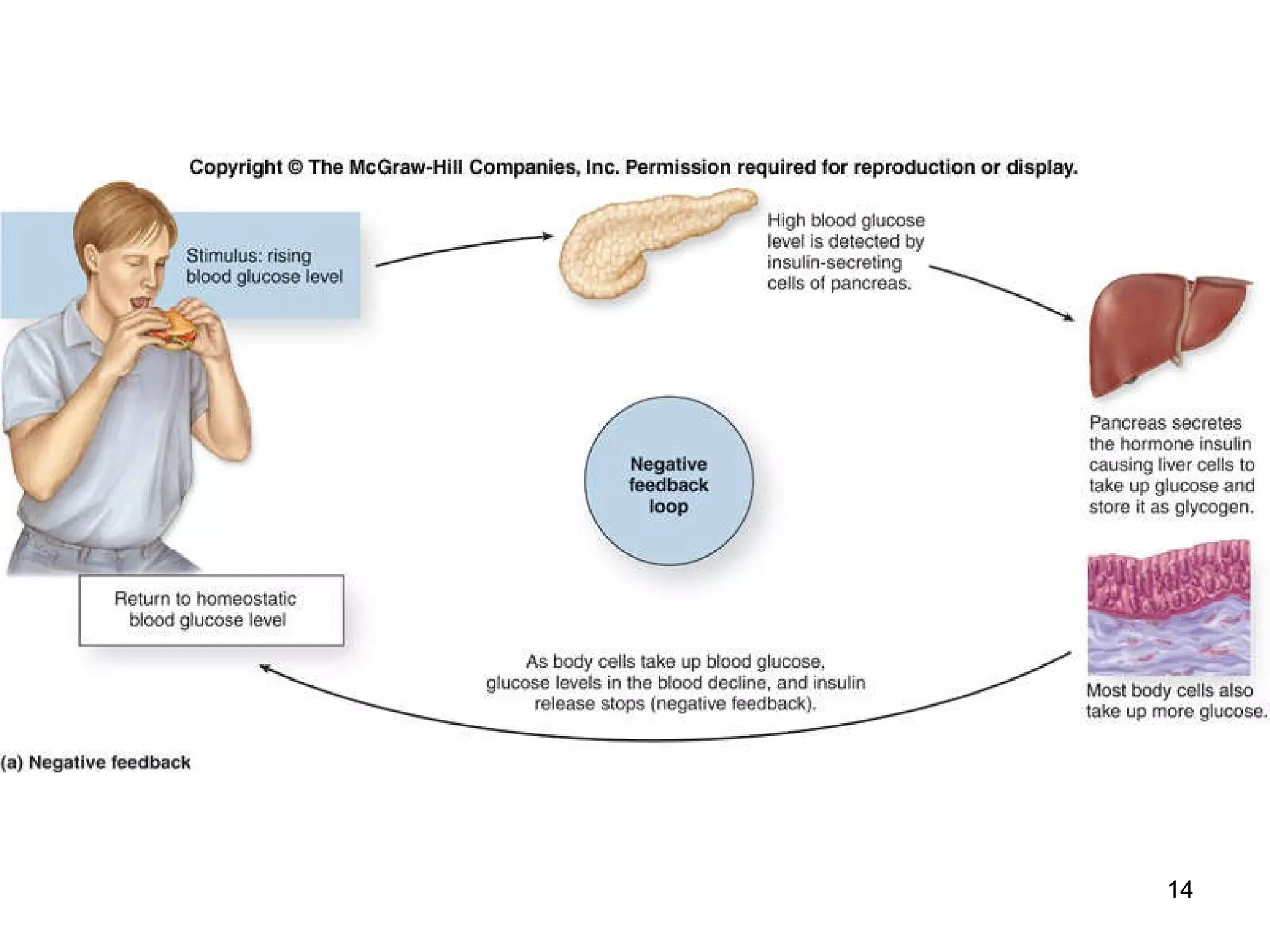 Copyright © The McGraw-Hill Companies, Inc. Permission required for reproduction or display.

Stimulus: rising blood glucose level

High blood glucose level is detected by insulin-secreting cells of pancreas.

Pancreas secretes the hormone insulin causing liver cells to take up glucose and store it as glycogen.

Negative feedback loop

Most body cells also take up more glucose.

As body cells take up blood glucose, glucose levels in the blood decline, and insulin release stops (negative feedback).

Return to homeostatic blood glucose level

(a) Negative feedback

14